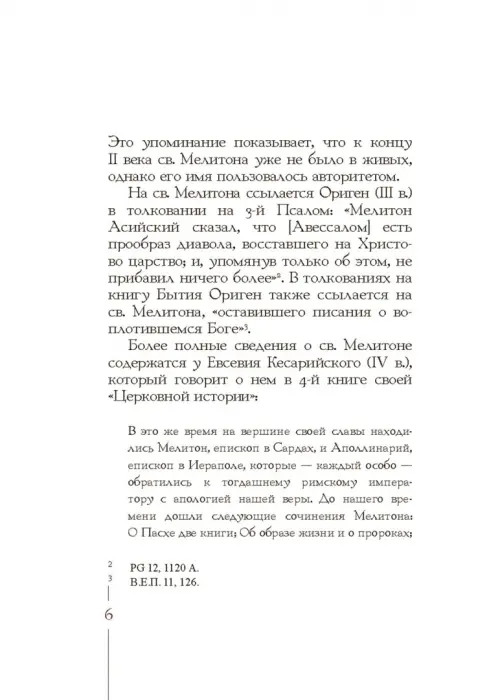 Это упоминание показывает, что к концу II века св. Мелитона уже не было в живых, однако его имя пользовалось авторитетом.

На св. Мелитона ссылается Ориген (III в.) в толковании на 3-й Псалом: «Мелитон Асийский сказал, что [Авессалом] есть прообраз диавола, восставшего на Христово царство; и, упомянув только об этом, не прибавил ничего более»$^2$. В толкованиях на книгу Бытия Ориген также ссылается на св. Мелитона, «оставившего писания о воплотившемся Боге»$^3$.

Более полные сведения о св. Мелитоне содержатся у Евсевия Кесарийского (IV в.), который говорит о нем в 4-й книге своей «Церковной истории»:

В это же время на вершине своей славы находились Мелитон, епископ в Сардах, и Аполлинарий, епископ в Иераполе, которые — каждый особо — обратились к тогдашнему римскому императору с апологией нашей веры. До нашего времени дошли следующие сочинения Мелитона: О Пасхе две книги; Об образе жизни и о пророках;

$^2$ PG 12, 1120 A.
$^3$ В.Е.П. 11, 126.

6